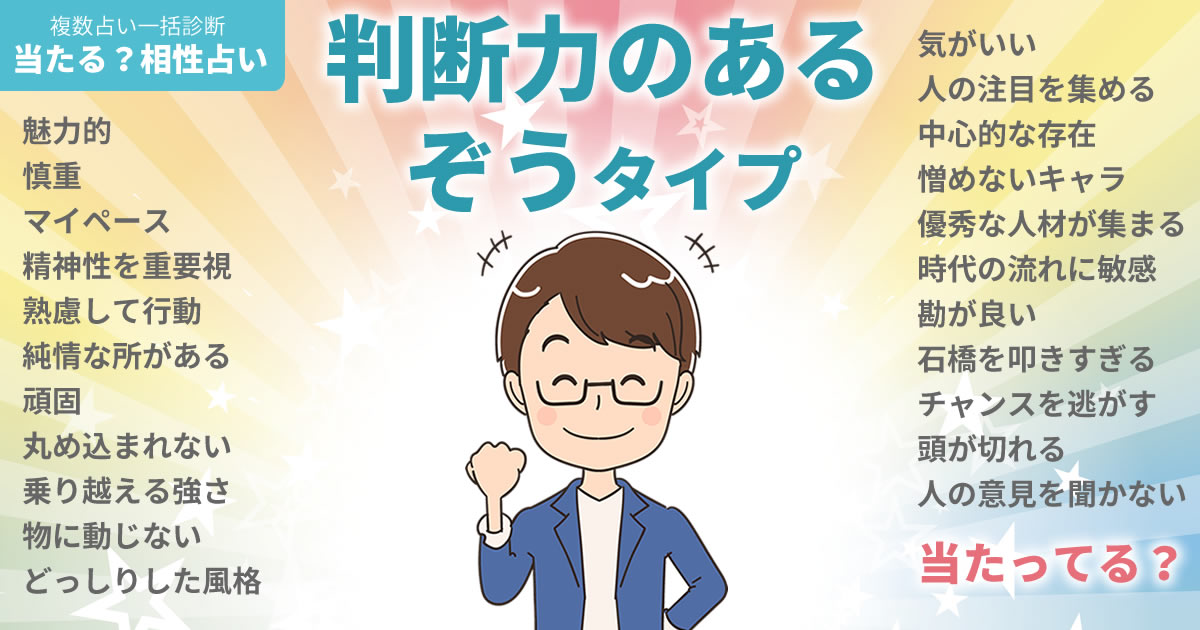 複数占い一括診断
当たる？相性占い

判断力のある
ぞうタイプ

魅力的
慎重
マイペース
精神性を重要視
熟慮して行動
純情な所がある
頑固
丸め込まれない
乗り越える強さ
物に動じない
どっしりした風格

気がいい
人の注目を集める
中心的な存在
憎めないキャラ
優秀な人材が集まる
時代の流れに敏感
勘が良い
石橋を叩きすぎる
チャンスを逃がす
頭が切れる
人の意見を聞かない

当たってる？